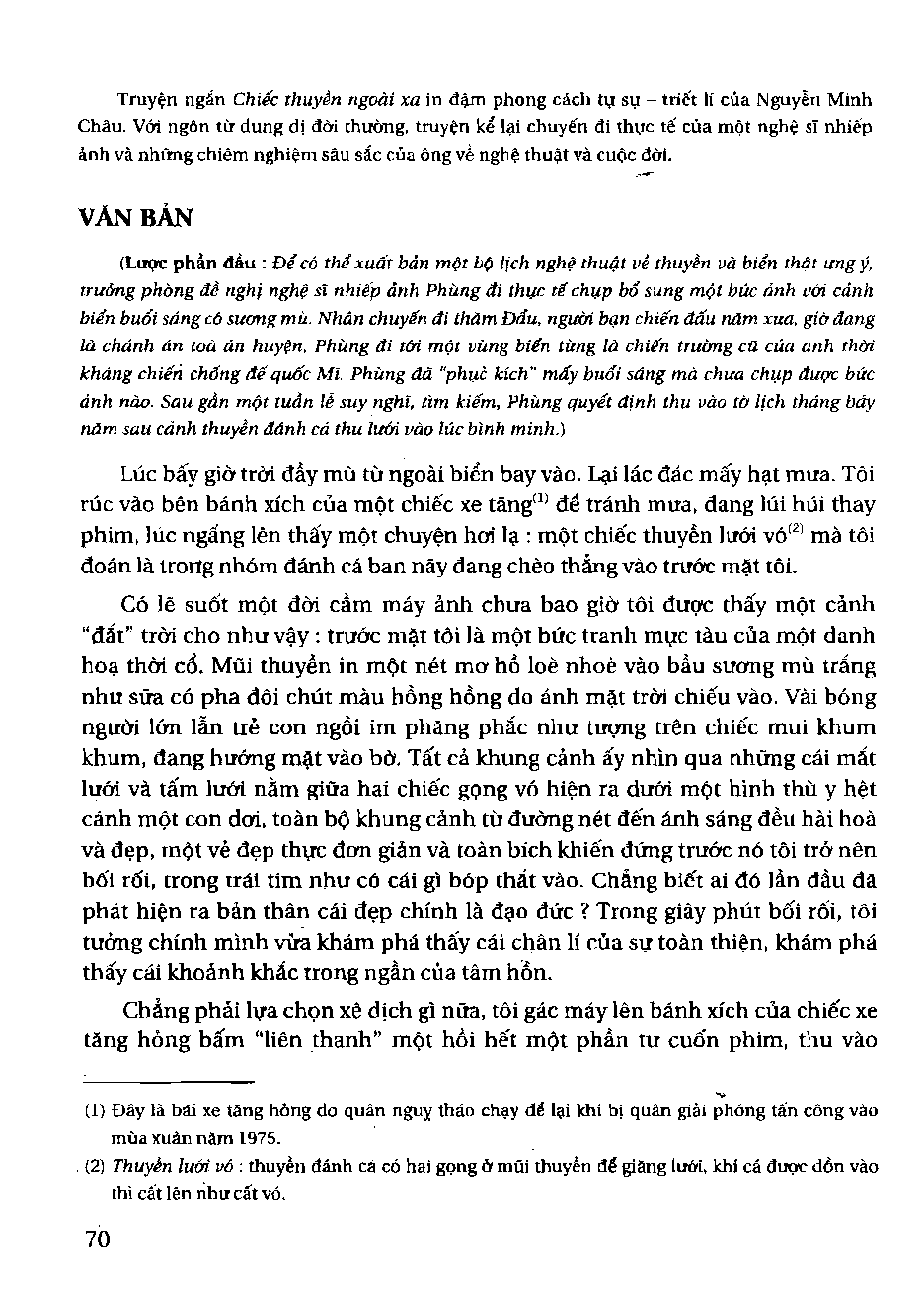 Truyện ngắn Chiếc thuyền ngoài xa in đậm phong cách tự sự – triết lí của Nguyễn Minh Châu. Với ngôn từ dung dị đời thường, truyện kể lại chuyến đi thực tế của một nghệ sĩ nhiếp ảnh và những chiêm nghiệm sâu sắc của ông về nghệ thuật và cuộc đời.

VĂN BẢN

(Lược phần đầu : Để có thể xuất bản một bộ lịch nghệ thuật về thuyền và biển thật ưng ý, trưởng phòng đề nghị nghệ sĩ nhiếp ảnh Phùng đi thực tế chụp bổ sung một bức ảnh với cảnh biển buổi sáng có sương mù. Nhân chuyến đi thăm Đẩu, người bạn chiến đấu năm xưa, giờ đang là chánh án toà án huyện, Phùng đi tới một vùng biển từng là chiến trường cũ của anh thời kháng chiến chống đế quốc Mĩ. Phùng đã "phục kích" mấy buổi sáng mà chưa chụp được bức ảnh nào. Sau gần một tuần lễ suy nghĩ, tìm kiếm, Phùng quyết định thu vào tờ lịch tháng bảy năm sau cảnh thuyền đánh cá thu lưới vào lúc bình minh.)

Lúc bấy giờ trời đầy mù từ ngoài biển bay vào. Lại lác đác mấy hạt mưa. Tôi rúc vào bên bánh xích của một chiếc xe tăng$^{(1)}$ để tránh mưa, đang lúi húi thay phim, lúc ngẩng lên thấy một chuyện hơi lạ : một chiếc thuyền lưới vó$^{(2)}$ mà tôi đoán là trong nhóm đánh cá ban nãy đang chèo thẳng vào trước mặt tôi.

Có lẽ suốt một đời cầm máy ảnh chưa bao giờ tôi được thấy một cảnh "đắt" trời cho như vậy : trước mặt tôi là một bức tranh mực tàu của một danh hoạ thời cổ. Mũi thuyền in một nét mơ hồ loè nhoè vào bầu sương mù trắng như sữa có pha đôi chút màu hồng hồng do ánh mặt trời chiếu vào. Vài bóng người lớn lẫn trẻ con ngồi im phăng phắc như tượng trên chiếc mui khum khum, đang hướng mặt vào bờ. Tất cả khung cảnh ấy nhìn qua những cái mắt lưới và tấm lưới nằm giữa hai chiếc gọng vó hiện ra dưới một hình thù y hệt cánh một con dơi, toàn bộ khung cảnh từ đường nét đến ánh sáng đều hài hoà và đẹp, một vẻ đẹp thực đơn giản và toàn bích khiến đứng trước nó tôi trở nên bối rối, trong trái tim như có cái gì bóp thắt vào. Chẳng biết ai đó lần đầu đã phát hiện ra bản thân cái đẹp chính là đạo đức ? Trong giây phút bối rối, tôi tưởng chính mình vừa khám phá thấy cái chân lí của sự toàn thiện, khám phá thấy cái khoảnh khắc trong ngần của tâm hồn.

Chẳng phải lựa chọn xê dịch gì nữa, tôi gác máy lên bánh xích của chiếc xe tăng hỏng bấm "liên thanh" một hồi hết một phần tư cuốn phim, thu vào

(1) Đây là bãi xe tăng hỏng do quân nguỵ tháo chạy để lại khi bị quân giải phóng tấn công vào mùa xuân năm 1975.

(2) Thuyền lưới vó : thuyền đánh cá có hai gọng ở mũi thuyền để giăng lưới, khi cá được dồn vào thì cất lên như cất vó.

70